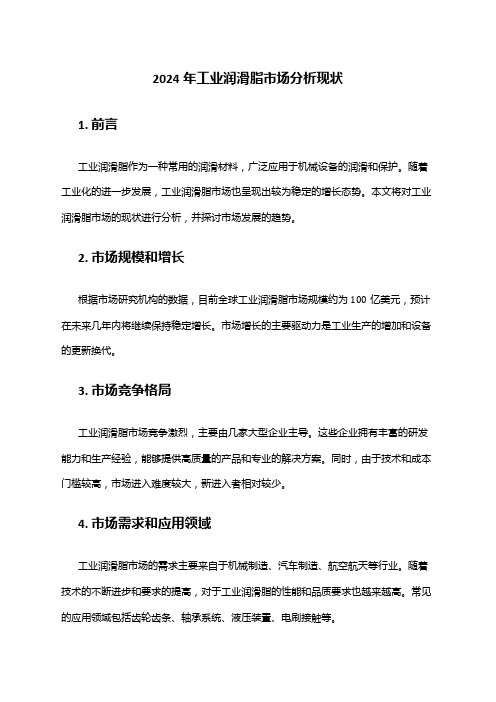 2024 年工业润滑脂市场分析现状

1. 前言

工业润滑脂作为一种常用的润滑材料，广泛应用于机械设备的润滑和保护。随着工业化的进一步发展，工业润滑脂市场也呈现出较为稳定的增长态势。本文将对工业润滑脂市场的现状进行分析，并探讨市场发展的趋势。

2. 市场规模和增长

根据市场研究机构的数据，目前全球工业润滑脂市场规模约为 100 亿美元，预计在未来几年内将继续保持稳定增长。市场增长的主要驱动力是工业生产的增加和设备的更新换代。

3. 市场竞争格局

工业润滑脂市场竞争激烈，主要由几家大型企业主导。这些企业拥有丰富的研发能力和生产经验，能够提供高质量的产品和专业的解决方案。同时，由于技术和成本门槛较高，市场进入难度较大，新进入者相对较少。

4. 市场需求和应用领域

工业润滑脂市场的需求主要来自于机械制造、汽车制造、航空航天等行业。随着技术的不断进步和要求的提高，对于工业润滑脂的性能和品质要求也越来越高。常见的应用领域包括齿轮齿条、轴承系统、液压装置、电刷接触等。